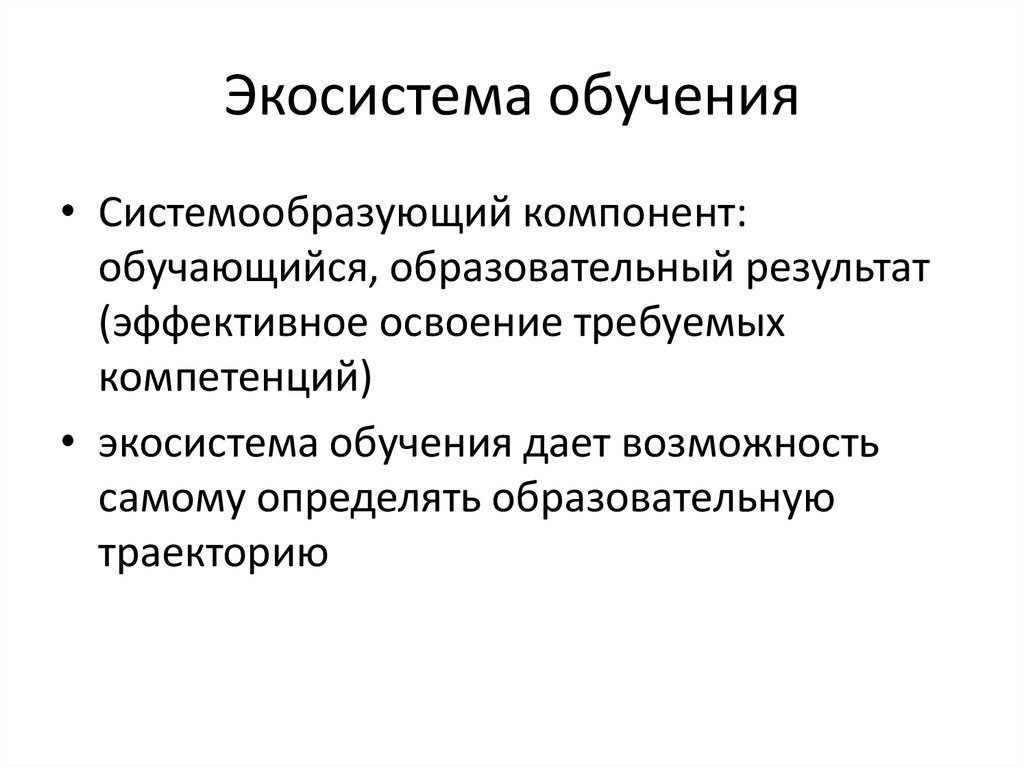 Экосистема обучения

• Системообразующий компонент: обучающийся, образовательный результат (эффективное освоение требуемых компетенций)

• экосистема обучения дает возможность самому определять образовательную траекторию